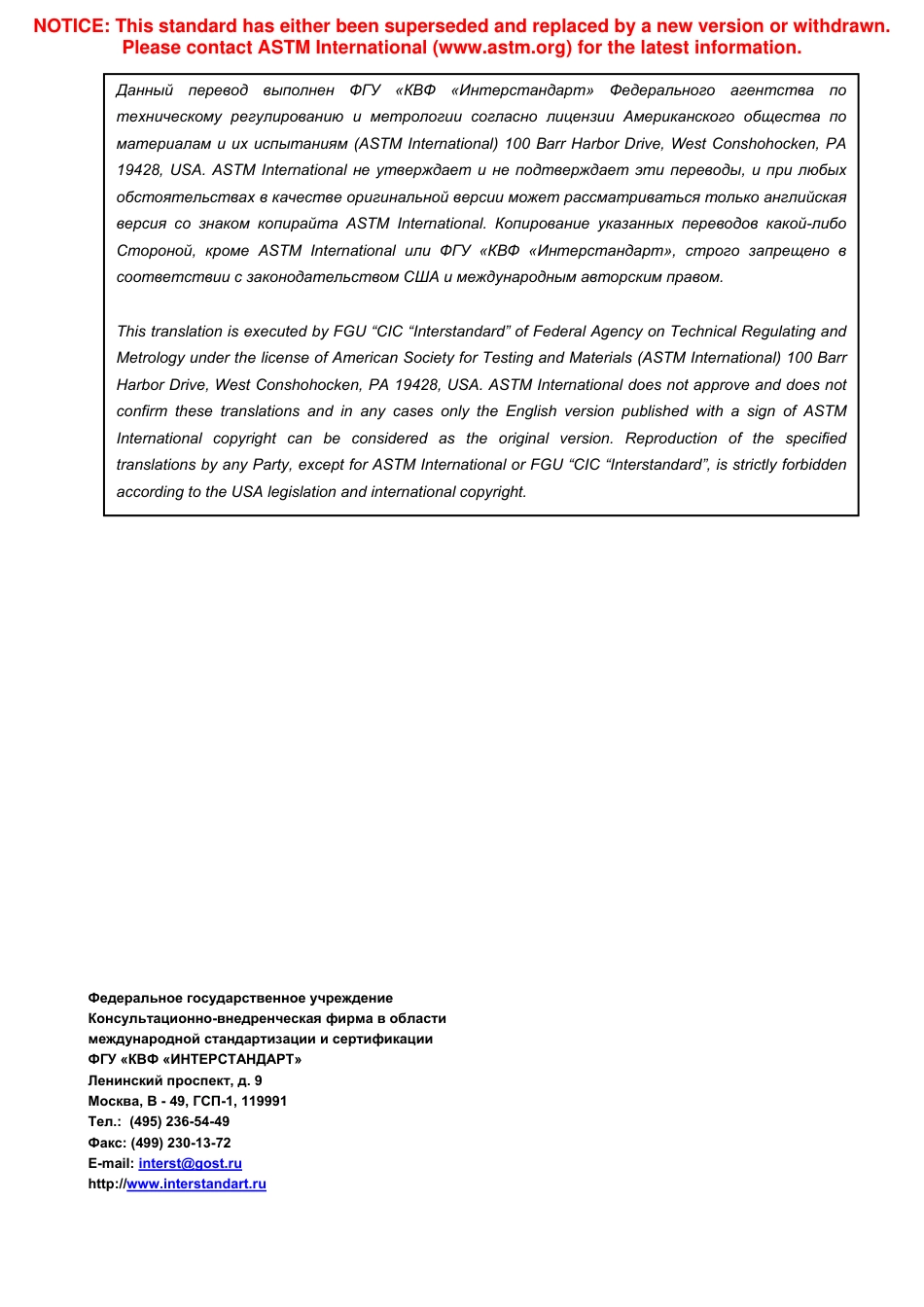 NOTICE: This standard has either been superseded and replaced by a new version or withdrawn. Please contact ASTM International (www.astm.org) for the latest information.

Данный перевод выполнен ФГУ «КВФ «Интерстандарт» Федерального агентства по техническому регулированию и метрологии согласно лицензии Американского общества по материалам и их испытаниям (ASTM International) 100 Barr Harbor Drive, West Conshohocken, PA 19428, USA. ASTM International не утверждает и не подтверждает эти переводы, и при любых обстоятельствах в качестве оригинальной версии может рассматриваться только английская версия со знаком копирайта ASTM International. Копирование указанных переводов какой-либо Стороной, кроме ASTM International или ФГУ «КВФ «Интерстандарт», строго запрещено в соответствии с законодательством США и международным авторским правом.

This translation is executed by FGU “CIC “Interstandard” of Federal Agency on Technical Regulating and Metrology under the license of American Society for Testing and Materials (ASTM International) 100 Barr Harbor Drive, West Conshohocken, PA 19428, USA. ASTM International does not approve and does not confirm these translations and in any cases only the English version published with a sign of ASTM International copyright can be considered as the original version. Reproduction of the specified translations by any Party, except for ASTM International or FGU “CIC “Interstandard”, is strictly forbidden according to the USA legislation and international copyright.

Федеральное государственное учреждение
Консультационно-внедренческая фирма в области
международной стандартизации и сертификации
ФГУ «КВФ «ИНТЕРСТАНДАРТ»
Ленинский проспект, д. 9
Москва, В - 49, ГСП-1, 119991
Тел.: (495) 236-54-49
Факс: (499) 230-13-72
E-mail: interst@gost.ru
http://www.interstandart.ru